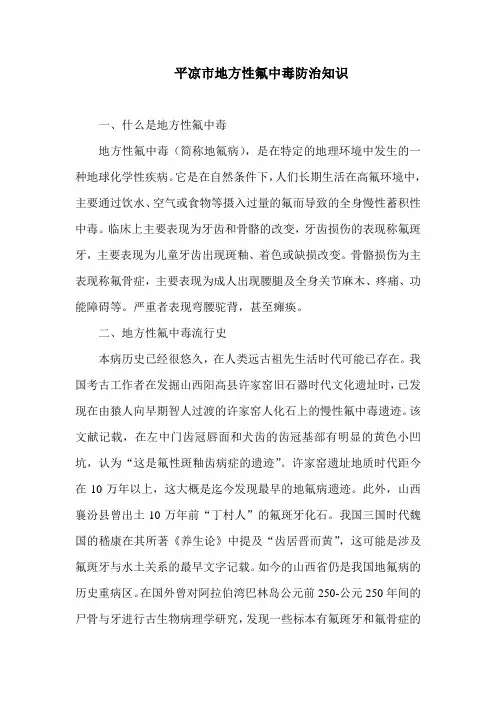 平凉市地方性氟中毒防治知识

一、什么是地方性氟中毒

地方性氟中毒（简称地氟病），是在特定的地理环境中发生的一种地球化学性疾病。它是在自然条件下，人们长期生活在高氟环境中，主要通过饮水、空气或食物等摄入过量的氟而导致的全身慢性蓄积性中毒。临床上主要表现为牙齿和骨骼的改变，牙齿损伤的表现称氟斑牙，主要表现为儿童牙齿出现斑釉、着色或缺损改变。骨骼损伤为主表现称氟骨症，主要表现为成人出现腰腿及全身关节麻木、疼痛、功能障碍等。严重者表现弯腰驼背，甚至瘫痪。

二、地方性氟中毒流行史

本病历史已经很悠久，在人类远古祖先生活时代可能已存在。我国考古工作者在发掘山西阳高县许家窑旧石器时代文化遗址时，已发现在由猿人向早期智人过渡的许家窑人化石上的慢性氟中毒遗迹。该文献记载，在左中门齿冠唇面和犬齿的齿冠基部有明显的黄色小凹坑，认为“这是氟性斑釉齿病症的遗迹”。许家窑遗址地质时代距今在 10 万年以上，这大概是迄今发现最早的地氟病遗迹。此外，山西襄汾县曾出土 10 万年前“丁村人”的氟斑牙化石。我国三国时代魏国的嵇康在其所著《养生论》中提及“齿居晋而黄”，这可能是涉及氟斑牙与水土关系的最早文字记载。如今的山西省仍是我国地氟病的历史重病区。在国外曾对阿拉伯湾巴林岛公元前 250-公元 250 年间的尸骨与牙进行古生物病理学研究，发现一些标本有氟斑牙和氟骨症的